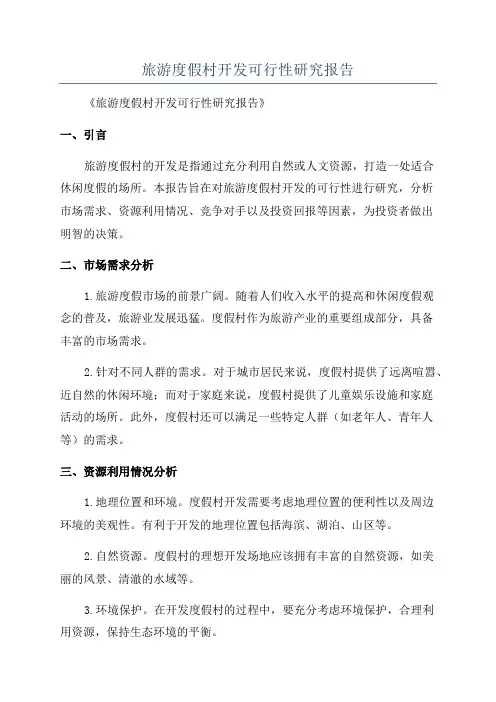 旅游度假村开发可行性研究报告

《旅游度假村开发可行性研究报告》

一、引言

旅游度假村的开发是指通过充分利用自然或人文资源，打造一处适合休闲度假的场所。本报告旨在对旅游度假村开发的可行性进行研究，分析市场需求、资源利用情况、竞争对手以及投资回报等因素，为投资者做出明智的决策。

二、市场需求分析

1.旅游度假市场的前景广阔。随着人们收入水平的提高和休闲度假观念的普及，旅游业发展迅猛。度假村作为旅游产业的重要组成部分，具备丰富的市场需求。

2.针对不同人群的需求。对于城市居民来说，度假村提供了远离喧嚣、近自然的休闲环境；而对于家庭来说，度假村提供了儿童娱乐设施和家庭活动的场所。此外，度假村还可以满足一些特定人群（如老年人、青年人等）的需求。

三、资源利用情况分析

1.地理位置和环境。度假村开发需要考虑地理位置的便利性以及周边环境的美观性。有利于开发的地理位置包括海滨、湖泊、山区等。

2.自然资源。度假村的理想开发场地应该拥有丰富的自然资源，如美丽的风景、清澈的水域等。

3.环境保护。在开发度假村的过程中，要充分考虑环境保护，合理利用资源，保持生态环境的平衡。